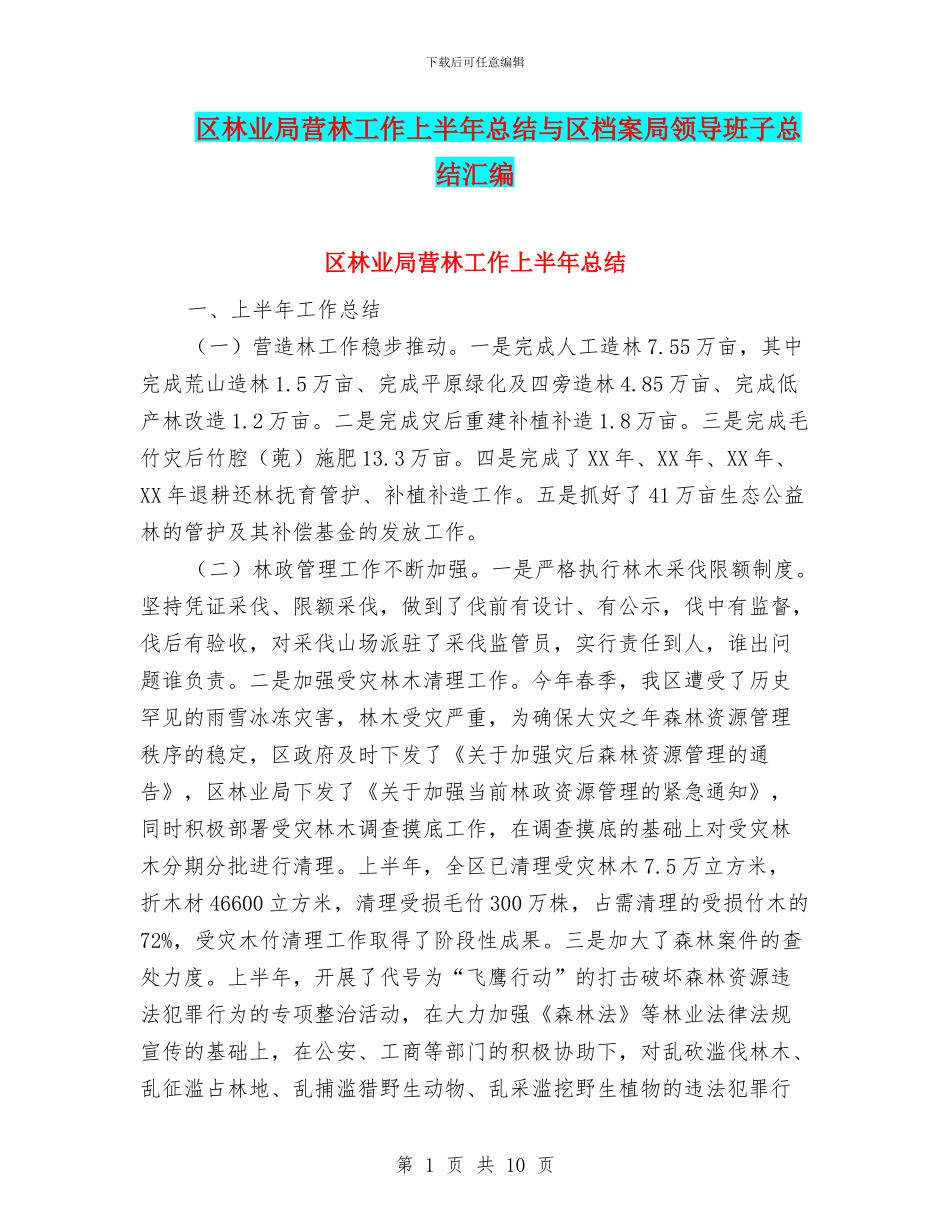 下载后可任意编辑

区林业局营林工作上半年总结与区档案局领导班子总结汇编

区林业局营林工作上半年总结

一、上半年工作总结

（一）营造林工作稳步推动。一是完成人工造林7.55万亩，其中完成荒山造林1.5万亩、完成平原绿化及四旁造林4.85万亩、完成低产林改造1.2万亩。二是完成灾后重建补植补造1.8万亩。三是完成毛竹灾后竹腔（蔸）施肥13.3万亩。四是完成了XX年、XX年、XX年、XX年退耕还林抚育管护、补植补造工作。五是抓好了41万亩生态公益林的管护及其补偿基金的发放工作。

（二）林政管理工作不断加强。一是严格执行林木采伐限额制度。坚持凭证采伐、限额采伐，做到了伐前有设计、有公示，伐中有监督，伐后有验收，对采伐山场派驻了采伐监管员，实行责任到人，谁出问题谁负责。二是加强受灾林木清理工作。今年春季，我区遭受了历史罕见的雨雪冰冻灾害，林木受灾严重，为确保大灾之年森林资源管理秩序的稳定，区政府及时下发了《关于加强灾后森林资源管理的通告》，区林业局下发了《关于加强当前林政资源管理的紧急通知》，同时积极部署受灾林木调查摸底工作，在调查摸底的基础上对受灾林木分期分批进行清理。上半年，全区已清理受灾林木7.5万立方米，折木材46600立方米，清理受损毛竹300万株，占需清理的受损竹木的72%，受灾木竹清理工作取得了阶段性成果。三是加大了森林案件的查处力度。上半年，开展了代号为“飞鹰行动”的打击破坏森林资源违法犯罪行为的专项整治活动，在大力加强《森林法》等林业法律法规宣传的基础上，在公安、工商等部门的积极协助下，对乱砍滥伐林木、乱征滥占林地、乱捕滥猎野生动物、乱采滥挖野生植物的违法犯罪行

第 1 页 共 10 页